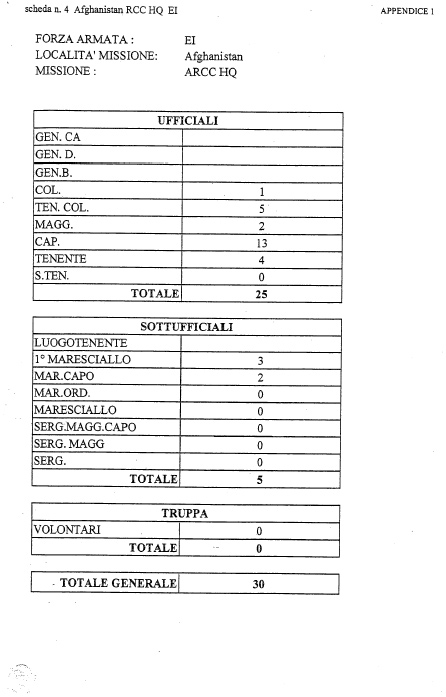 scheda n. 4 Afghanistan RCC HQ EI

APPENDICE 1

FORZA ARMATA : EI
LOCALITA' MISSIONE: Afghanistan
MISSIONE : ARCC HQ

| UFFICIALI | |
|---|---|
| GEN. CA | |
| GEN. D. | |
| GEN.B. | |
| COL. | 1 |
| TEN. COL. | 5 |
| MAGG. | 2 |
| CAP. | 13 |
| TENENTE | 4 |
| S.TEN. | 0 |
| TOTALE | 25 |

| SOTTUFFICIALI | |
|---|---|
| LUOGOTENENTE | |
| 1° MARESCIALLO | 3 |
| MAR.CAPO | 2 |
| MAR.ORD. | 0 |
| MARESCIALLO | 0 |
| SERG.MAGG.CAPO | 0 |
| SERG. MAGG | 0 |
| SERG. | 0 |
| TOTALE | 5 |

| TRUPPA | |
|---|---|
| VOLONTARI | 0 |
| TOTALE | 0 |

| TOTALE GENERALE | 30 |
|---|---|